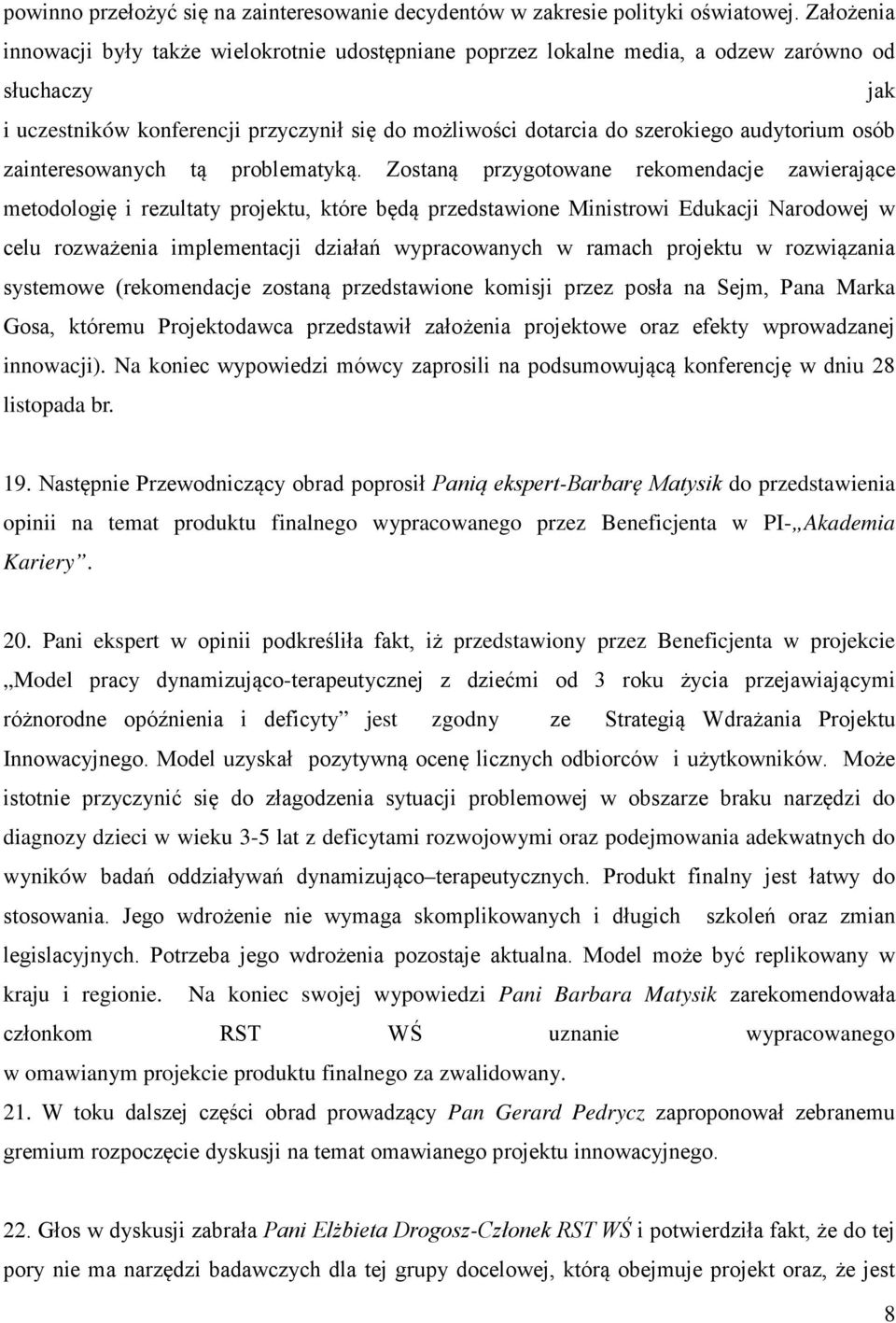 powinno przełożyć się na zainteresowanie decydentów w zakresie polityki oświatowej. Założenia innowacji były także wielokrotnie udostępniane poprzez lokalne media, a odzew zarówno od słuchaczy jak i uczestników konferencji przyczynił się do możliwości dotarcia do szerokiego audytorium osób zainteresowanych tą problematyką. Zostaną przygotowane rekomendacje zawierające metodologię i rezultaty projektu, które będą przedstawione Ministrowi Edukacji Narodowej w celu rozważenia implementacji działań wypracowanych w ramach projektu w rozwiązania systemowe (rekomendacje zostaną przedstawione komisji przez posła na Sejm, Pana Marka Gosa, któremu Projektodawca przedstawił założenia projektowe oraz efekty wprowadzanej innowacji). Na koniec wypowiedzi mówcy zaprosili na podsumowującą konferencję w dniu 28 listopada br.

19. Następnie Przewodniczący obrad poprosił Panią ekspert-Barbarę Matysik do przedstawienia opinii na temat produktu finalnego wypracowanego przez Beneficjenta w PI-„Akademia Kariery”.

20. Pani ekspert w opinii podkreśliła fakt, iż przedstawiony przez Beneficjenta w projekcie „Model pracy dynamizująco-terapeutycznej z dziećmi od 3 roku życia przejawiającymi różnorodne opóźnienia i deficyty” jest zgodny ze Strategią Wdrażania Projektu Innowacyjnego. Model uzyskał pozytywną ocenę licznych odbiorców i użytkowników. Może istotnie przyczynić się do złagodzenia sytuacji problemowej w obszarze braku narzędzi do diagnozy dzieci w wieku 3-5 lat z deficytami rozwojowymi oraz podejmowania adekwatnych do wyników badań oddziaływań dynamizująco–terapeutycznych. Produkt finalny jest łatwy do stosowania. Jego wdrożenie nie wymaga skomplikowanych i długich szkoleń oraz zmian legislacyjnych. Potrzeba jego wdrożenia pozostaje aktualna. Model może być replikowany w kraju i regionie. Na koniec swojej wypowiedzi Pani Barbara Matysik zarekomendowała członkom RST WŚ uznanie wypracowanego w omawianym projekcie produktu finalnego za zwalidowany.
21. W toku dalszej części obrad prowadzący Pan Gerard Pedrycz zaproponował zebranemu gremium rozpoczęcie dyskusji na temat omawianego projektu innowacyjnego.

22. Głos w dyskusji zabrała Pani Elżbieta Drogosz-Członek RST WŚ i potwierdziła fakt, że do tej pory nie ma narzędzi badawczych dla tej grupy docelowej, którą obejmuje projekt oraz, że jest

8